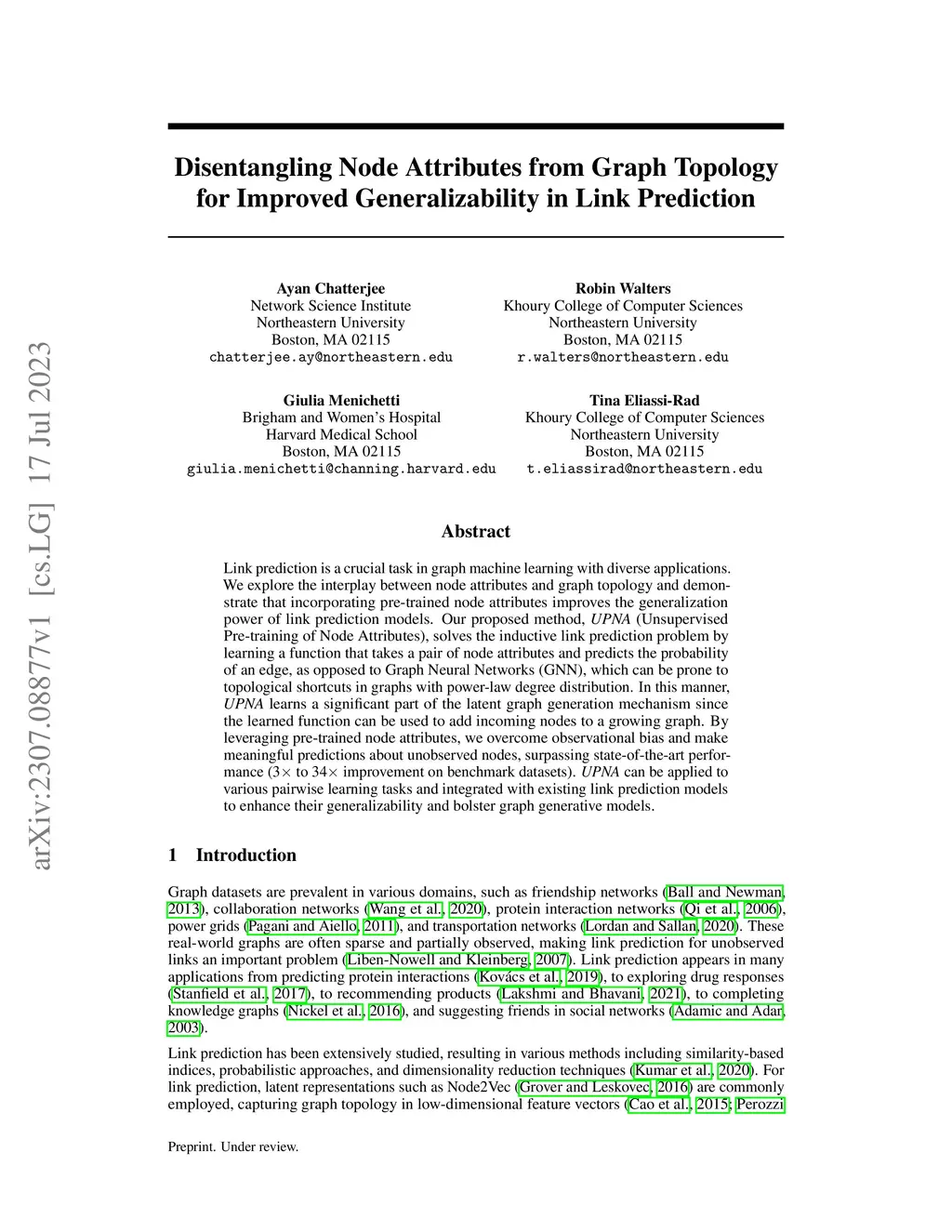 arXiv:2307.08877v1 [cs.LG] 17 Jul 2023

Disentangling Node Attributes from Graph Topology for Improved Generalizability in Link Prediction

Ayan Chatterjee
Network Science Institute
Northeastern University
Boston, MA 02115
chatterjee.ay@northeastern.edu

Robin Walters
Khoury College of Computer Sciences
Northeastern University
Boston, MA 02115
r.walters@northeastern.edu

Giulia Menichetti
Brigham and Women's Hospital
Harvard Medical School
Boston, MA 02115
giulia.menichetti@channing.harvard.edu

Tina Eliassi-Rad
Khoury College of Computer Sciences
Northeastern University
Boston, MA 02115
t.eliassirad@northeastern.edu

Abstract

Link prediction is a crucial task in graph machine learning with diverse applications. We explore the interplay between node attributes and graph topology and demonstrate that incorporating pre-trained node attributes improves the generalization power of link prediction models. Our proposed method, UPNA (Unsupervised Pre-training of Node Attributes), solves the inductive link prediction problem by learning a function that takes a pair of node attributes and predicts the probability of an edge, as opposed to Graph Neural Networks (GNN), which can be prone to topological shortcuts in graphs with power-law degree distribution. In this manner, UPNA learns a significant part of the latent graph generation mechanism since the learned function can be used to add incoming nodes to a growing graph. By leveraging pre-trained node attributes, we overcome observational bias and make meaningful predictions about unobserved nodes, surpassing state-of-the-art performance ($3\times$ to $34\times$ improvement on benchmark datasets). UPNA can be applied to various pairwise learning tasks and integrated with existing link prediction models to enhance their generalizability and bolster graph generative models.

1 Introduction

Graph datasets are prevalent in various domains, such as friendship networks (Ball and Newman, 2013), collaboration networks (Wang et al., 2020), protein interaction networks (Qi et al., 2006), power grids (Pagani and Aiello, 2011), and transportation networks (Lordan and Sallan, 2020). These real-world graphs are often sparse and partially observed, making link prediction for unobserved links an important problem (Liben-Nowell and Kleinberg, 2007). Link prediction appears in many applications from predicting protein interactions (Kovács et al., 2019), to exploring drug responses (Stanfield et al., 2017), to recommending products (Lakshmi and Bhavani, 2021), to completing knowledge graphs (Nickel et al., 2016), and suggesting friends in social networks (Adamic and Adar, 2003).

Link prediction has been extensively studied, resulting in various methods including similarity-based indices, probabilistic approaches, and dimensionality reduction techniques (Kumar et al., 2020). For link prediction, latent representations such as Node2Vec (Grover and Leskovec, 2016) are commonly employed, capturing graph topology in low-dimensional feature vectors (Cao et al., 2015; Perozzi

Preprint. Under review.